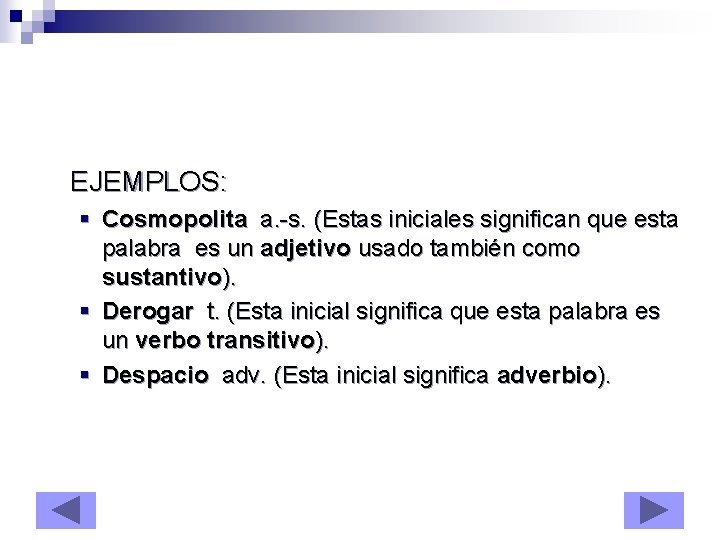 EJEMPLOS:

• Cosmopolita a.-s. (Estas iniciales significan que esta palabra es un adjetivo usado también como sustantivo).

• Derogar t. (Esta inicial significa que esta palabra es un verbo transitivo).

• Despacio adv. (Esta inicial significa adverbio).